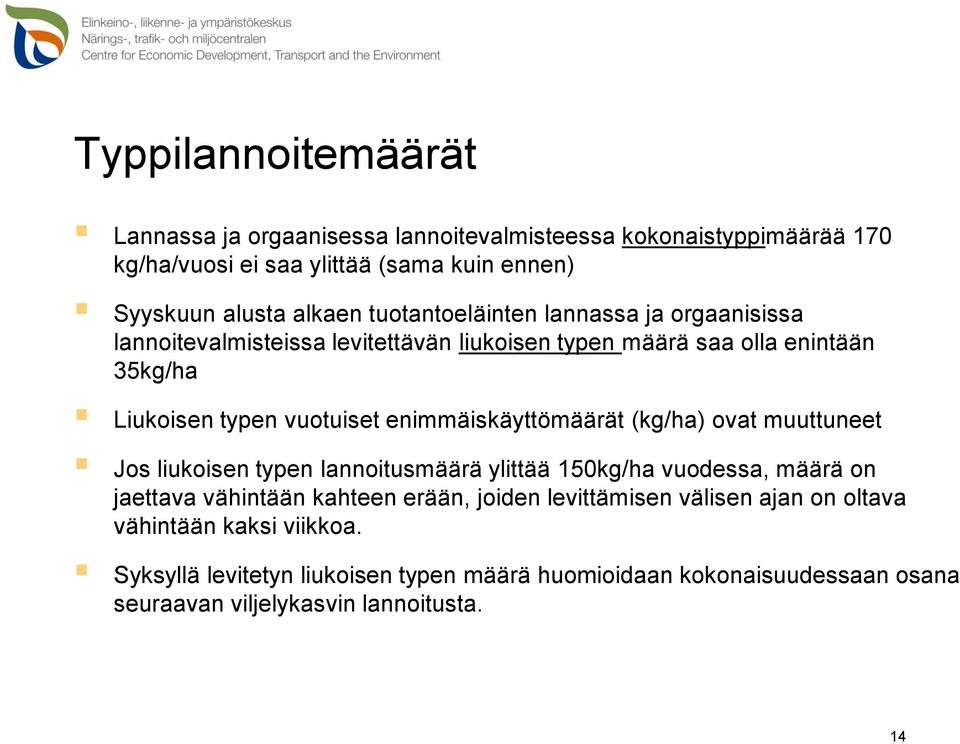 Elinkeino-, liikenne- ja ympäristökeskus
Närings-, trafik- och miljöcentralen
Centre for Economic Development, Transport and the Environment

Typpilannoitemäärät

Lannassa ja orgaanisessa lannoitevalmisteessa kokonaistyppimäärää 170 kg/ha/vuosi ei saa ylittää (sama kuin ennen)

Syyskuun alusta alkaen tuotantoeläinten lannassa ja orgaanisissa lannoitevalmisteissa levitettävän liukoisen typen määrä saa olla enintään 35kg/ha

Liukoisen typen vuotuiset enimmäiskäyttömäärät (kg/ha) ovat muuttuneet

Jos liukoisen typen lannoitusmäärä ylittää 150kg/ha vuodessa, määrä on jaettava vähintään kahteen erään, joiden levittämisen välisen ajan on oltava vähintään kaksi viikkoa.

Syksyllä levitetyn liukoisen typen määrä huomioidaan kokonaisuudessaan osana seuraavan viljelykasvin lannoitusta.

14